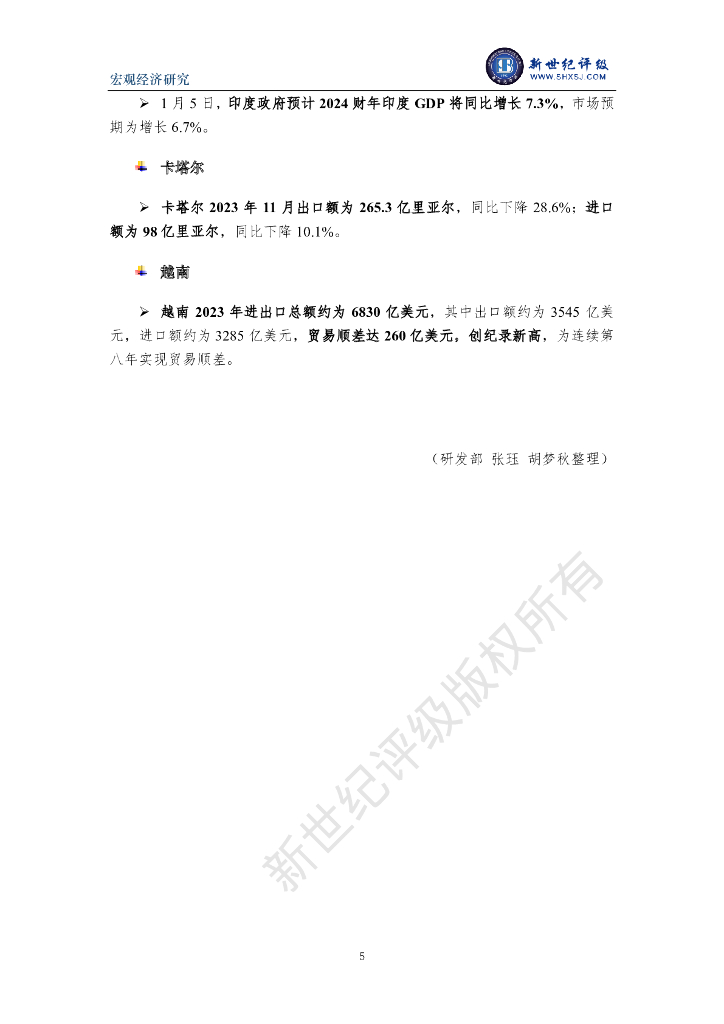 宏观经济研究

新世纪评级
WWW.SHXSJ.COM

➢ 1月5日，印度政府预计2024财年印度GDP将同比增长7.3%，市场预期为增长6.7%。

卡塔尔

➢ 卡塔尔2023年11月出口额为265.3亿里亚尔，同比下降28.6%；进口额为98亿里亚尔，同比下降10.1%。

越南

➢ 越南2023年进出口总额约为6830亿美元，其中出口额约为3545亿美元，进口额约为3285亿美元，贸易顺差达260亿美元，创纪录新高，为连续第八年实现贸易顺差。

（研发部 张珏 胡梦秋整理）

5

新世纪评级版权所有